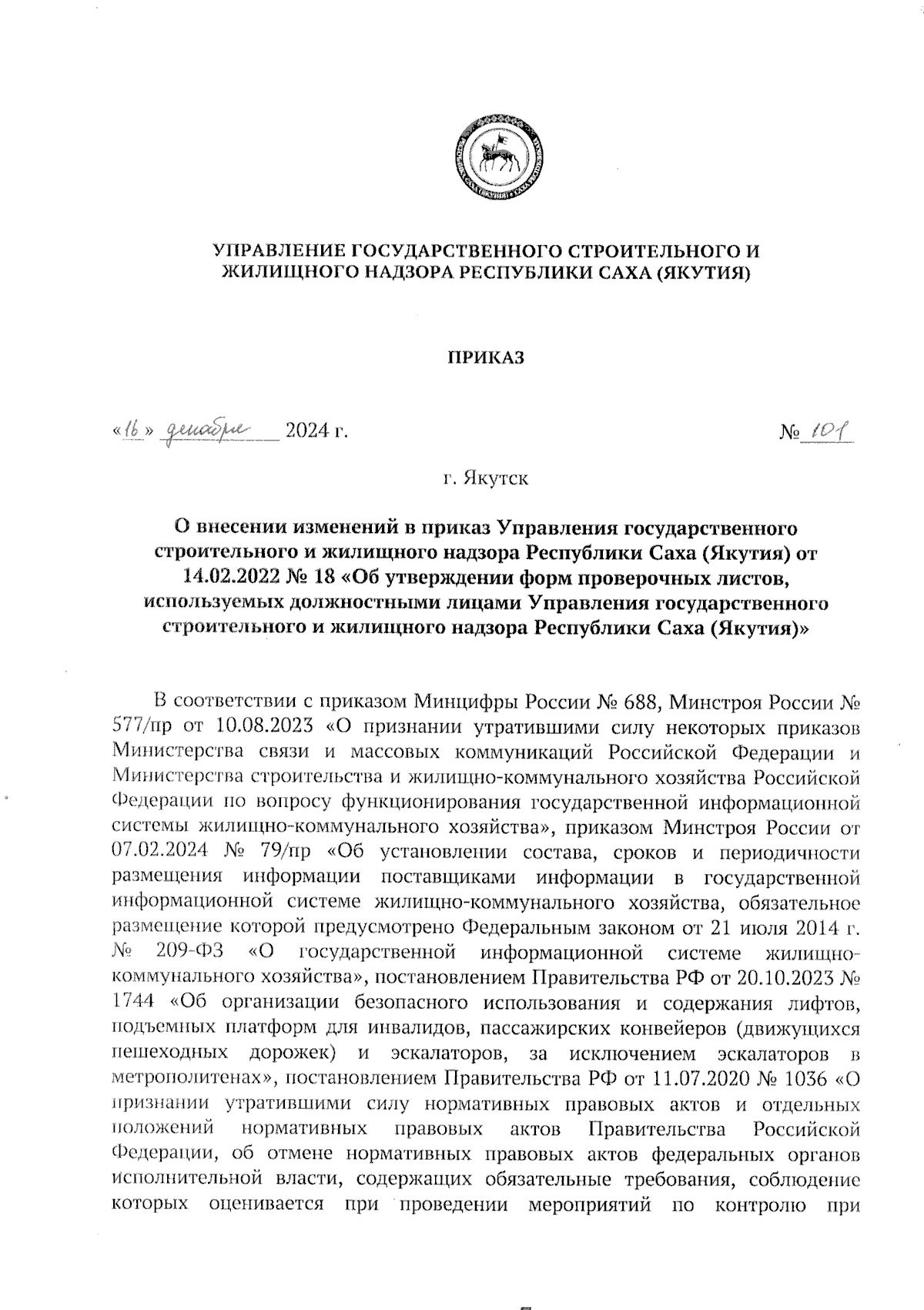 УПРАВЛЕНИЕ ГОСУДАРСТВЕННОГО СТРОИТЕЛЬНОГО И ЖИЛИЩНОГО НАДЗОРА РЕСПУБЛИКИ САХА (ЯКУТИЯ)

ПРИКАЗ

«16» декабря 2024 г.

№ 101

г. Якутск

О внесении изменений в приказ Управления государственного строительного и жилищного надзора Республики Саха (Якутия) от 14.02.2022 № 18 «Об утверждении форм проверочных листов, используемых должностными лицами Управления государственного строительного и жилищного надзора Республики Саха (Якутия)»

В соответствии с приказом Минцифры России № 688, Минстроя России № 577/пр от 10.08.2023 «О признании утратившими силу некоторых приказов Министерства связи и массовых коммуникаций Российской Федерации и Министерства строительства и жилищно-коммунального хозяйства Российской Федерации по вопросу функционирования государственной информационной системы жилищно-коммунального хозяйства», приказом Минстроя России от 07.02.2024 № 79/пр «Об установлении состава, сроков и периодичности размещения информации поставщиками информации в государственной информационной системе жилищно-коммунального хозяйства, обязательное размещение которой предусмотрено Федеральным законом от 21 июля 2014 г. № 209-ФЗ «О государственной информационной системе жилищно-коммунального хозяйства», постановлением Правительства РФ от 20.10.2023 № 1744 «Об организации безопасного использования и содержания лифтов, подъемных платформ для инвалидов, пассажирских конвейеров (движущихся пешеходных дорожек) и эскалаторов, за исключением эскалаторов в метрополитенах», постановлением Правительства РФ от 11.07.2020 № 1036 «О признании утратившими силу нормативных правовых актов и отдельных положений нормативных правовых актов Правительства Российской Федерации, об отмене нормативных правовых актов федеральных органов исполнительной власти, содержащих обязательные требования, соблюдение которых оценивается при проведении мероприятий по контролю при